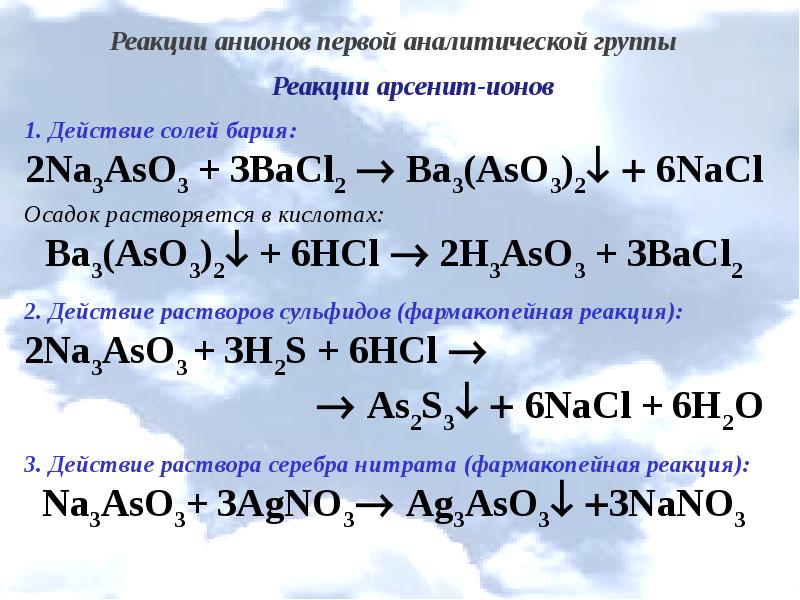 Реакции анионов первой аналитической группы

Реакции арсенит-ионов

1. Действие солей бария:

$2Na_3AsO_3 + 3BaCl_2 \rightarrow Ba_3(AsO_3)_2\downarrow + 6NaCl$

Осадок растворяется в кислотах:

$Ba_3(AsO_3)_2\downarrow + 6HCl \rightarrow 2H_3AsO_3 + 3BaCl_2$

2. Действие растворов сульфидов (фармакопейная реакция):

$2Na_3AsO_3 + 3H_2S + 6HCl \rightarrow$

$\rightarrow As_2S_3\downarrow + 6NaCl + 6H_2O$

3. Действие раствора серебра нитрата (фармакопейная реакция):

$Na_3AsO_3 + 3AgNO_3 \rightarrow Ag_3AsO_3\downarrow + 3NaNO_3$